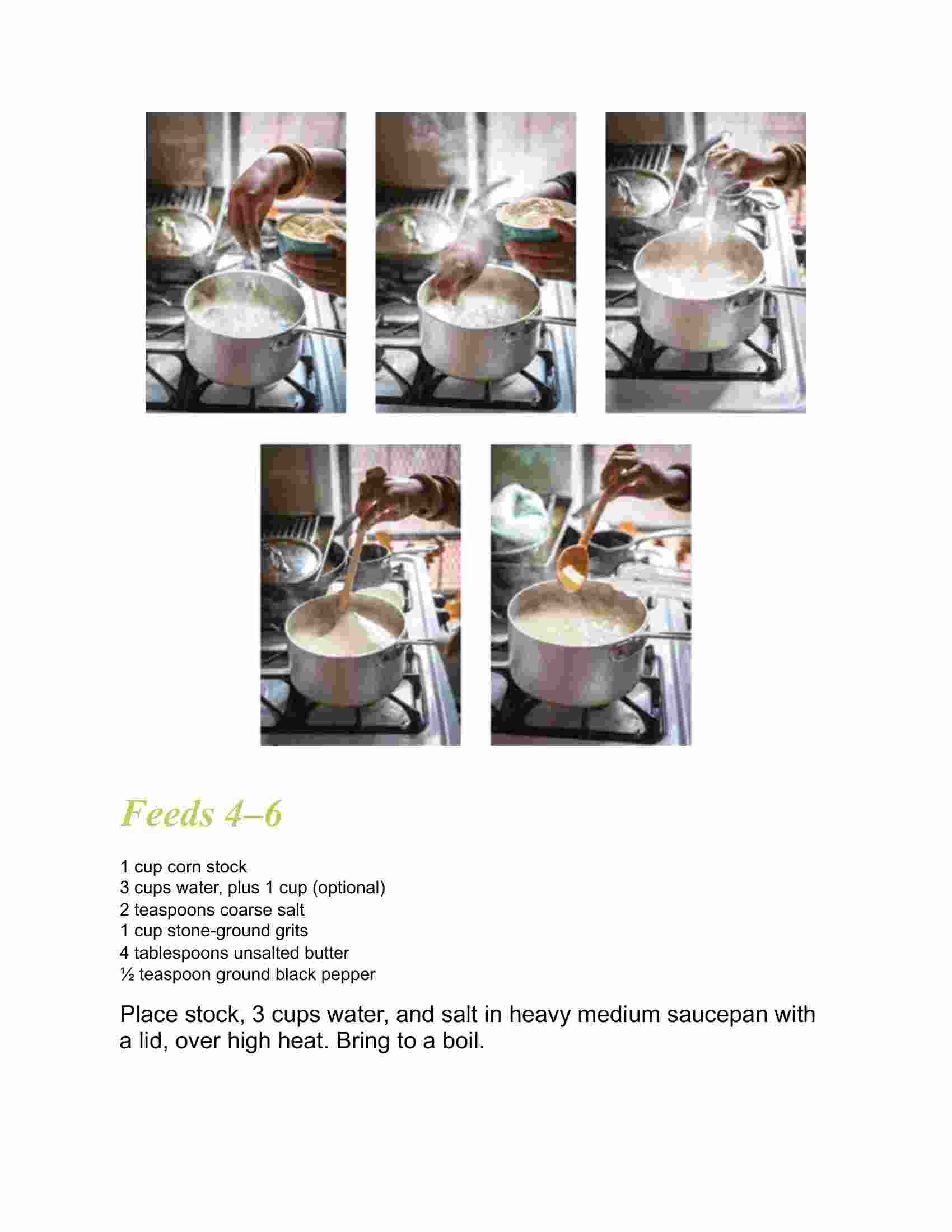 Feeds 4–6

1 cup corn stock
3 cups water, plus 1 cup (optional)
2 teaspoons coarse salt
1 cup stone-ground grits
4 tablespoons unsalted butter
½ teaspoon ground black pepper

Place stock, 3 cups water, and salt in heavy medium saucepan with a lid, over high heat. Bring to a boil.